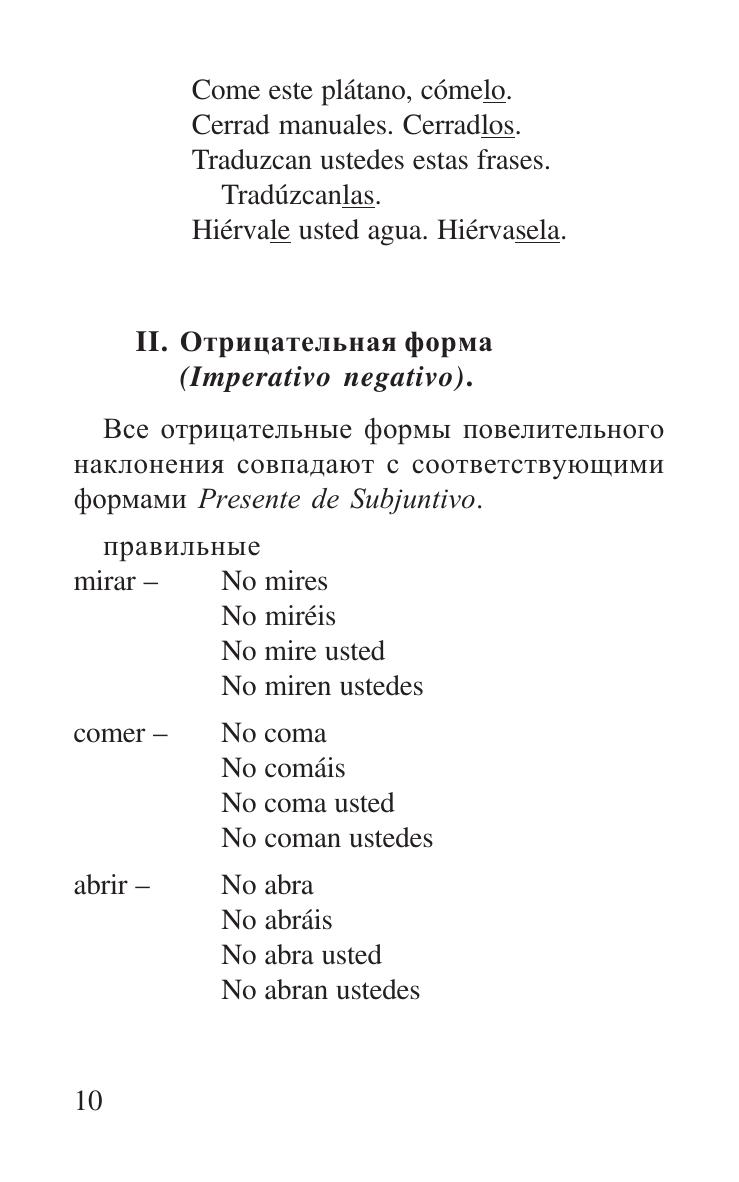 Come este plátano, cómelo.
Cerrad manuales. Cerradlos.
Traduzcan ustedes estas frases.
Tradúzcanlas.
Hiérvale usted agua. Hiérvasela.

II. Отрицательная форма (Imperativo negativo).

Все отрицательные формы повелительного наклонения совпадают с соответствующими формами Presente de Subjuntivo.

правильные
mirar – No mires
No miréis
No mire usted
No miren ustedes

comer – No coma
No comáis
No coma usted
No coman ustedes

abrir – No abra
No abráis
No abra usted
No abran ustedes

10